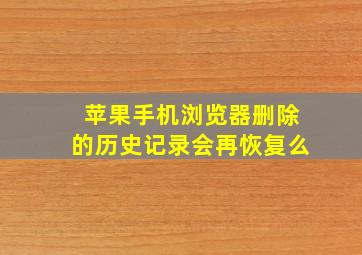 苹果手机浏览器删除的历史记录会再恢复么